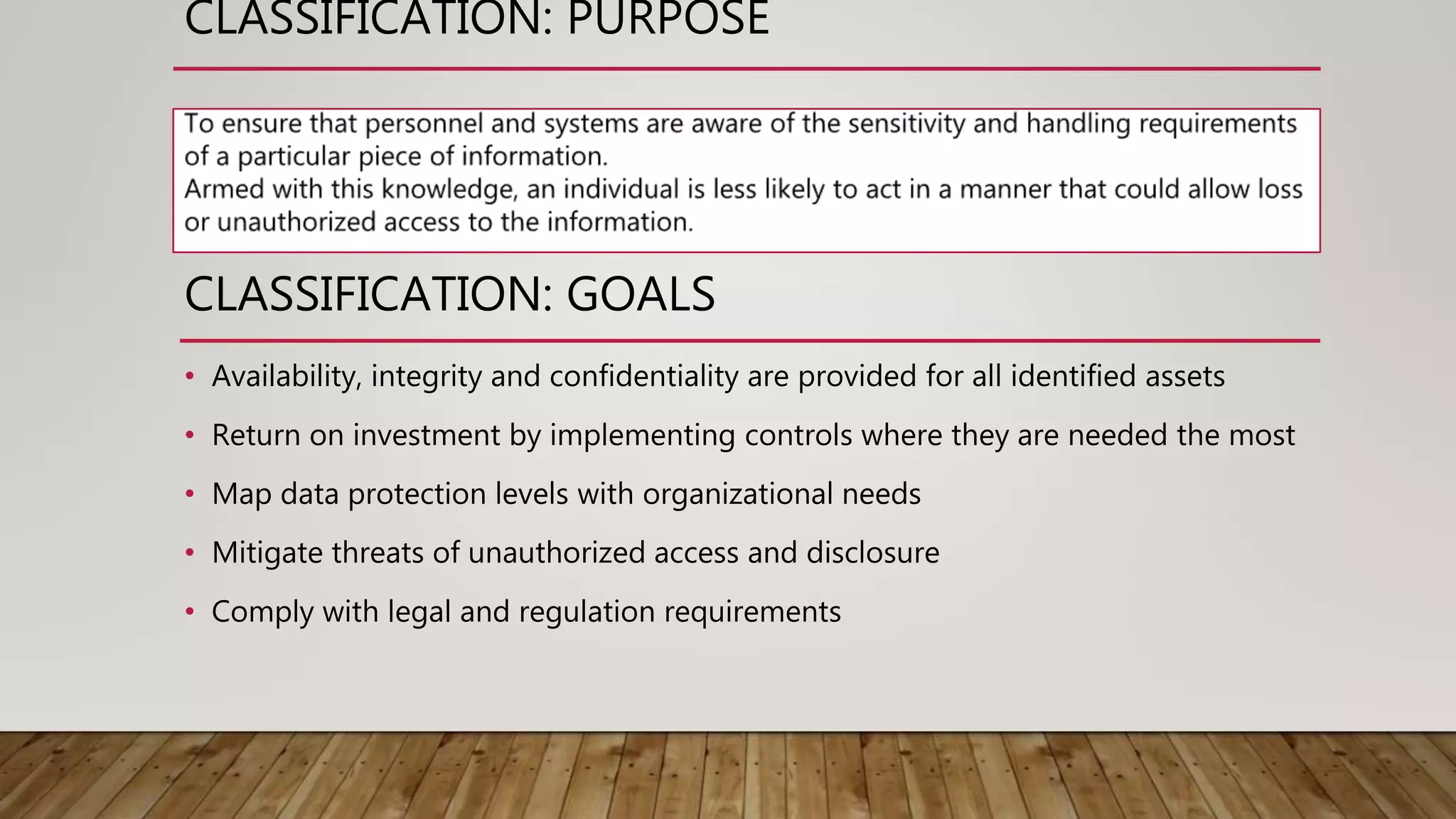 CLASSIFICATION: PURPOSE

To ensure that personnel and systems are aware of the sensitivity and handling requirements of a particular piece of information.
Armed with this knowledge, an individual is less likely to act in a manner that could allow loss or unauthorized access to the information.

CLASSIFICATION: GOALS

• Availability, integrity and confidentiality are provided for all identified assets
• Return on investment by implementing controls where they are needed the most
• Map data protection levels with organizational needs
• Mitigate threats of unauthorized access and disclosure
• Comply with legal and regulation requirements